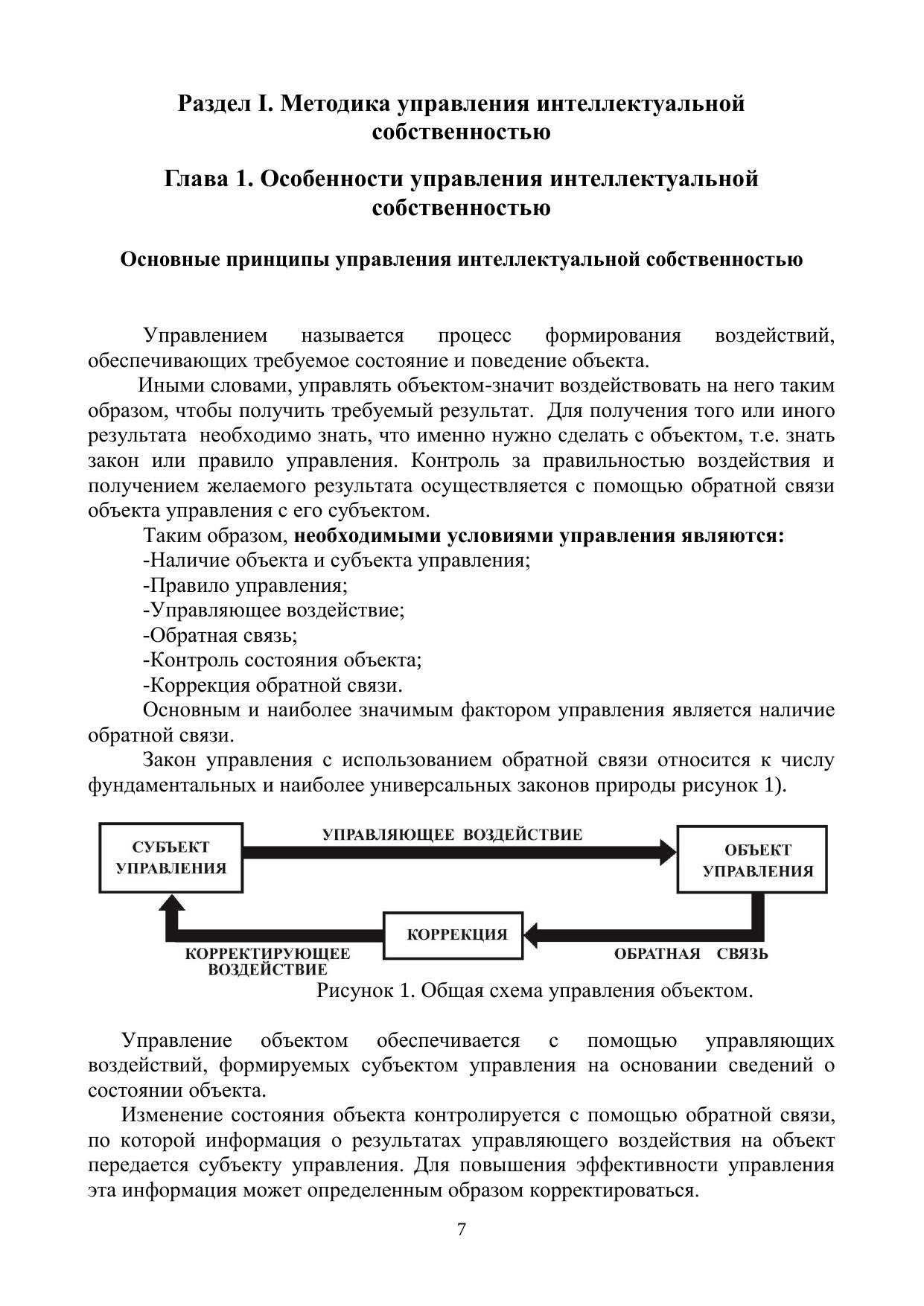 Раздел I. Методика управления интеллектуальной собственностью

Глава 1. Особенности управления интеллектуальной собственностью

Основные принципы управления интеллектуальной собственностью

Управлением называется процесс формирования воздействий, обеспечивающих требуемое состояние и поведение объекта.

Иными словами, управлять объектом-значит воздействовать на него таким образом, чтобы получить требуемый результат. Для получения того или иного результата необходимо знать, что именно нужно сделать с объектом, т.е. знать закон или правило управления. Контроль за правильностью воздействия и получением желаемого результата осуществляется с помощью обратной связи объекта управления с его субъектом.

Таким образом, необходимыми условиями управления являются:

-Наличие объекта и субъекта управления;

-Правило управления;

-Управляющее воздействие;

-Обратная связь;

-Контроль состояния объекта;

-Коррекция обратной связи.

Основным и наиболее значимым фактором управления является наличие обратной связи.

Закон управления с использованием обратной связи относится к числу фундаментальных и наиболее универсальных законов природы рисунок 1).

СУБЪЕКТ УПРАВЛЕНИЯ

УПРАВЛЯЮЩЕЕ ВОЗДЕЙСТВИЕ

ОБЪЕКТ УПРАВЛЕНИЯ

КОРРЕКЦИЯ

КОРРЕКТИРУЮЩЕЕ ВОЗДЕЙСТВИЕ

ОБРАТНАЯ СВЯЗЬ

Рисунок 1. Общая схема управления объектом.

Управление объектом обеспечивается с помощью управляющих воздействий, формируемых субъектом управления на основании сведений о состоянии объекта.

Изменение состояния объекта контролируется с помощью обратной связи, по которой информация о результатах управляющего воздействия на объект передается субъекту управления. Для повышения эффективности управления эта информация может определенным образом корректироваться.

7